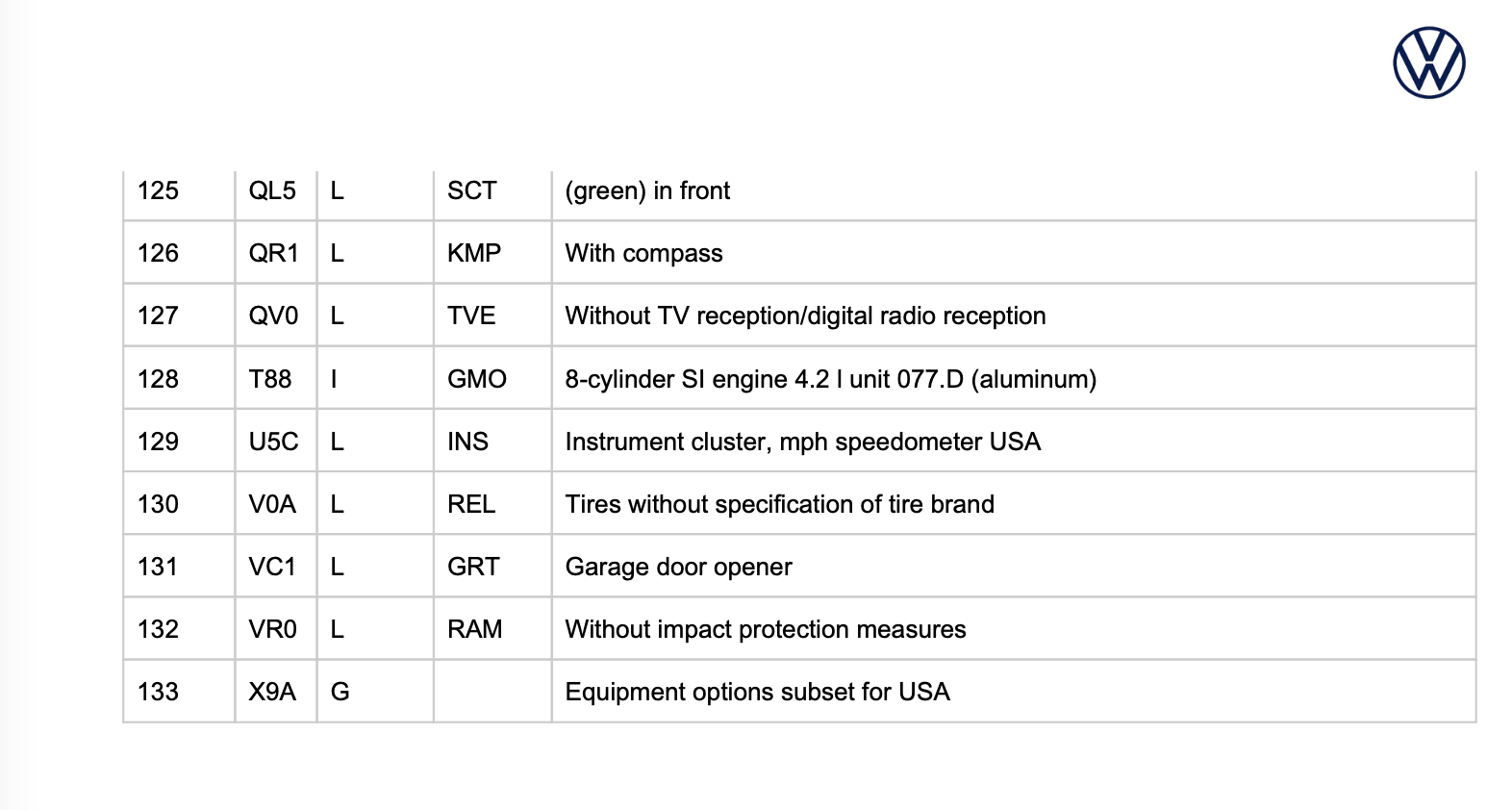 | 125 | QL5 | L | SCT | (green) in front |
|---|---|---|---|---|
| 126 | QR1 | L | KMP | With compass |
| 127 | QV0 | L | TVE | Without TV reception/digital radio reception |
| 128 | T88 | I | GMO | 8-cylinder SI engine 4.2 l unit 077.D (aluminum) |
| 129 | U5C | L | INS | Instrument cluster, mph speedometer USA |
| 130 | V0A | L | REL | Tires without specification of tire brand |
| 131 | VC1 | L | GRT | Garage door opener |
| 132 | VR0 | L | RAM | Without impact protection measures |
| 133 | X9A | G |  | Equipment options subset for USA |